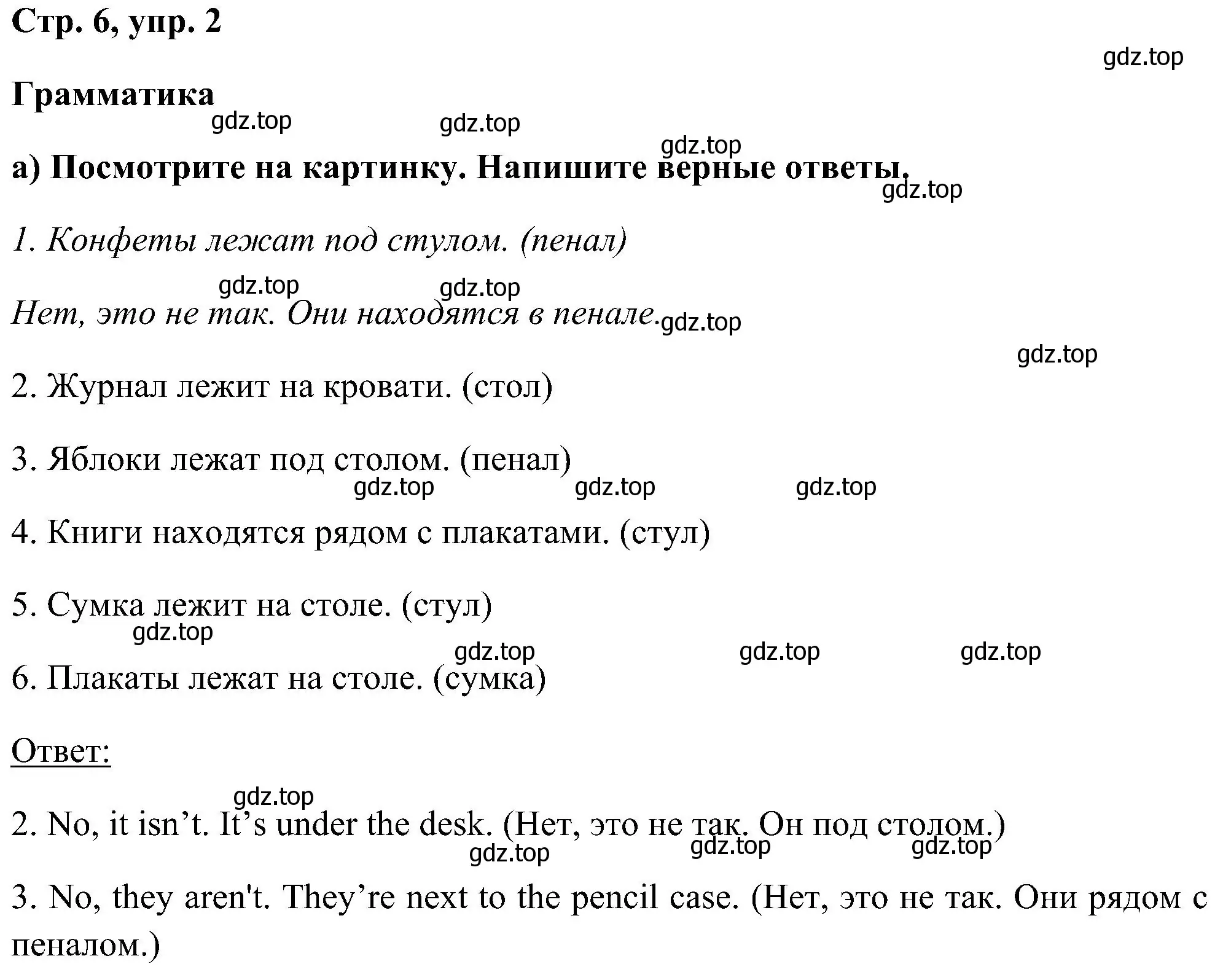 Стр. 6, упр. 2

gdz.top

Грамматика

gdz.top gdz.top gdz.top

а) Посмотрите на картинку. Напишите верные ответы.

gdz.top

1. Конфеты лежат под стулом. (пенал)

gdz.top gdz.top

Нет, это не так. Они находятся в пенале.

gdz.top

gdz.top

2. Журнал лежит на кровати. (стол)

3. Яблоки лежат под столом. (пенал)

gdz.top gdz.top gdz.top

4. Книги находятся рядом с плакатами. (стул)

5. Сумка лежит на столе. (стул)

gdz.top

gdz.top gdz.top gdz.top

6. Плакаты лежат на столе. (сумка)

Ответ:

gdz.top

2. No, it isn’t. It’s under the desk. (Нет, это не так. Он под столом.)

gdz.top gdz.top gdz.top

3. No, they aren't. They’re next to the pencil case. (Нет, это не так. Они рядом с пеналом.)